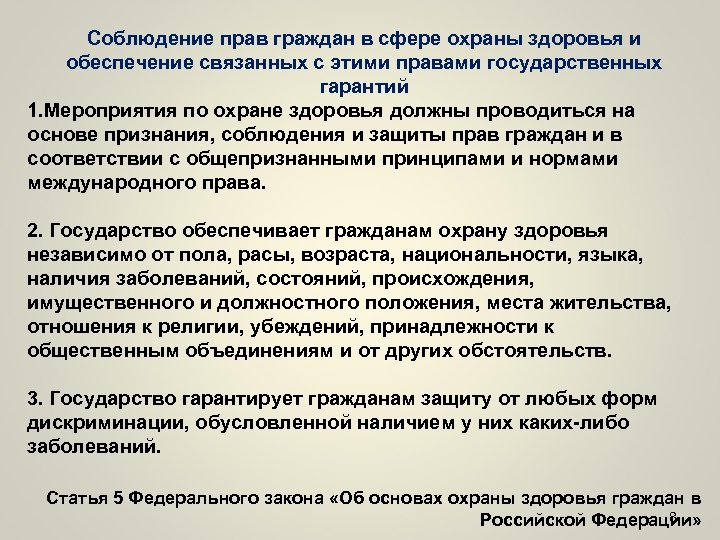 Соблюдение прав граждан в сфере охраны здоровья и обеспечение связанных с этими правами государственных гарантий

1.Мероприятия по охране здоровья должны проводиться на основе признания, соблюдения и защиты прав граждан и в соответствии с общепризнанными принципами и нормами международного права.

2. Государство обеспечивает гражданам охрану здоровья независимо от пола, расы, возраста, национальности, языка, наличия заболеваний, состояний, происхождения, имущественного и должностного положения, места жительства, отношения к религии, убеждений, принадлежности к общественным объединениям и от других обстоятельств.

3. Государство гарантирует гражданам защиту от любых форм дискриминации, обусловленной наличием у них каких-либо заболеваний.

Статья 5 Федерального закона «Об основах охраны здоровья граждан в Российской Федерации»

8